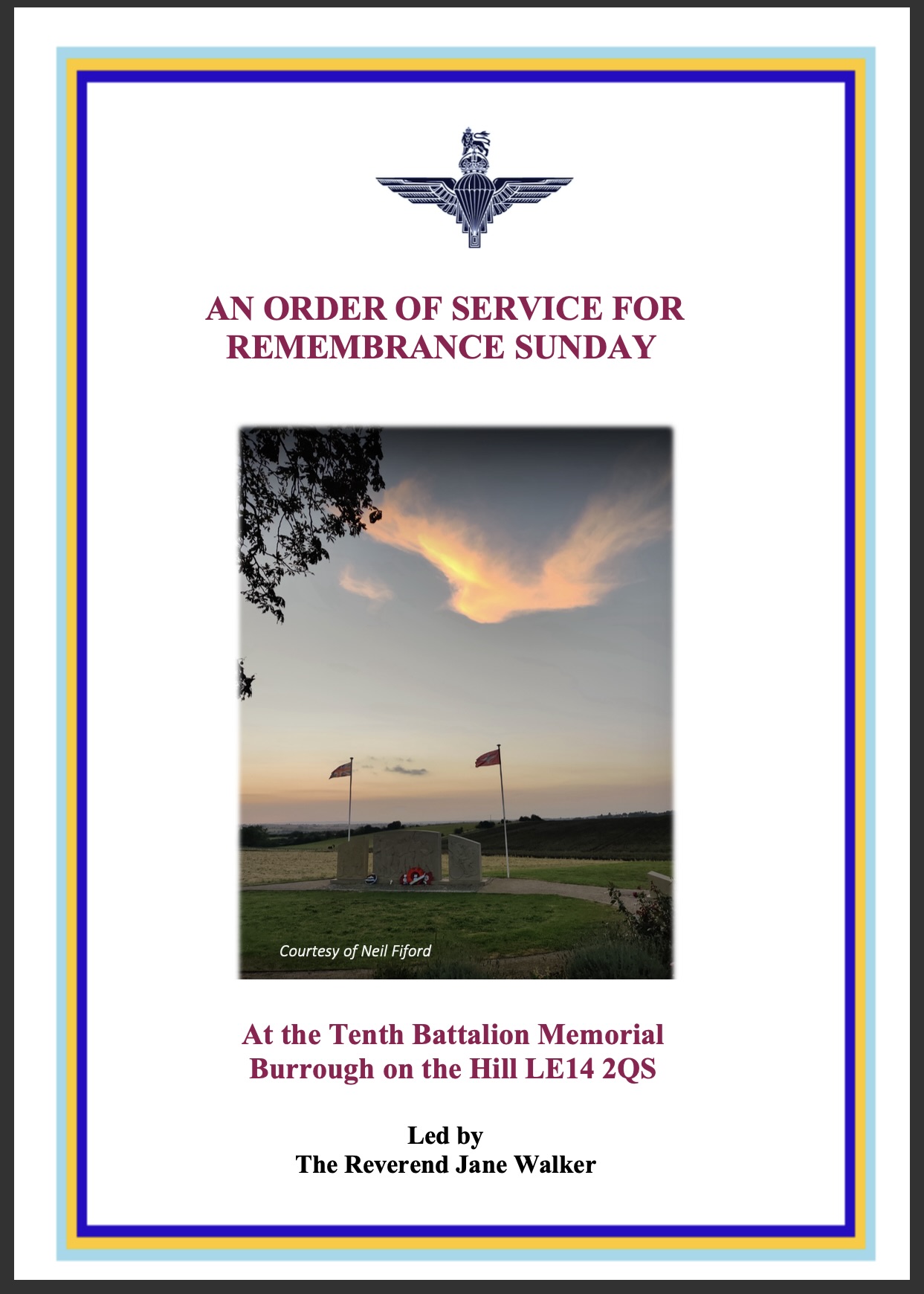 AN ORDER OF SERVICE FOR REMEMBRANCE SUNDAY

Courtesy of Neil Fiford

At the Tenth Battalion Memorial
Burrough on the Hill LE14 2QS

Led by
The Reverend Jane Walker